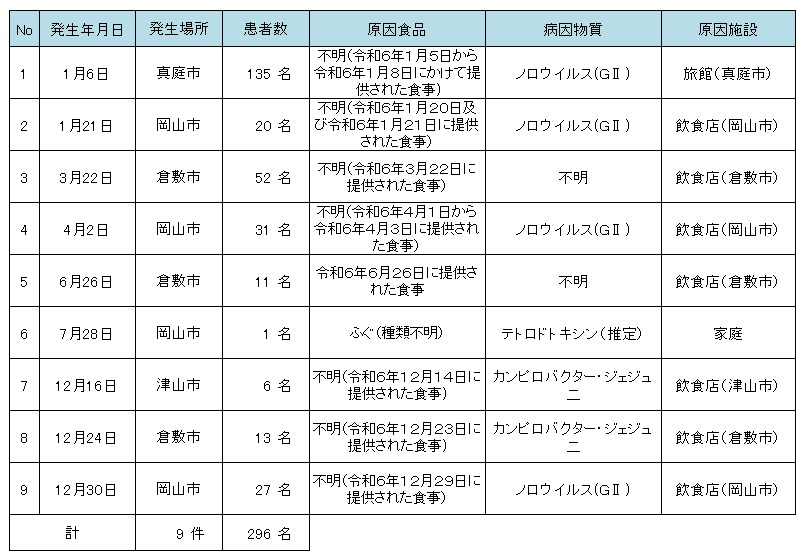 | No | 発生年月日 | 発生場所 | 患者数 | 原因食品 | 病因物質 | 原因施設 |
|---|---|---|---|---|---|---|
| 1 | 1月6日 | 真庭市 | 135 名 | 不明(令和6年1月5日から令和6年1月8日にかけて提供された食事) | ノロウイルス(GⅡ) | 旅館(真庭市) |
| 2 | 1月21日 | 岡山市 | 20 名 | 不明(令和6年1月20日及び令和6年1月21日に提供された食事) | ノロウイルス(GⅡ) | 飲食店(岡山市) |
| 3 | 3月22日 | 倉敷市 | 52 名 | 不明(令和6年3月22日に提供された食事) | 不明 | 飲食店(倉敷市) |
| 4 | 4月2日 | 岡山市 | 31 名 | 不明(令和6年4月1日から令和6年4月3日に提供された食事) | ノロウイルス(GⅡ) | 飲食店(岡山市) |
| 5 | 6月26日 | 倉敷市 | 11 名 | 令和6年6月26日に提供された食事 | 不明 | 飲食店(倉敷市) |
| 6 | 7月28日 | 岡山市 | 1 名 | ふぐ(種類不明) | テトロドトキシン(推定) | 家庭 |
| 7 | 12月16日 | 津山市 | 6 名 | 不明(令和6年12月14日に提供された食事) | カンピロバクター・ジェジュニ | 飲食店(津山市) |
| 8 | 12月24日 | 倉敷市 | 13 名 | 不明(令和6年12月23日に提供された食事) | カンピロバクター・ジェジュニ | 飲食店(倉敷市) |
| 9 | 12月30日 | 岡山市 | 27 名 | 不明(令和6年12月29日に提供された食事) | ノロウイルス(GⅡ) | 飲食店(岡山市) |
| 計 | | 9 件 | 296 名 | | | |